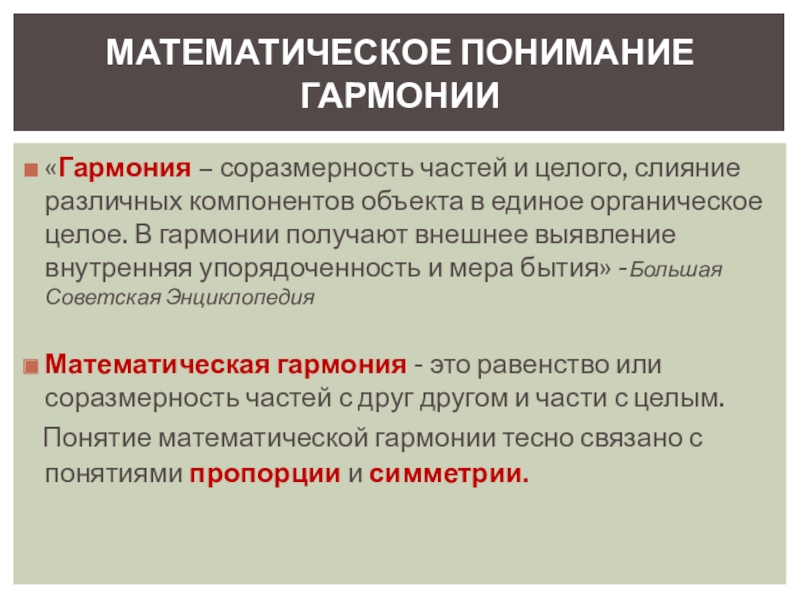 МАТЕМАТИЧЕСКОЕ ПОНИМАНИЕ ГАРМОНИИ

«Гармония – соразмерность частей и целого, слияние различных компонентов объекта в единое органическое целое. В гармонии получают внешнее выявление внутренняя упорядоченность и мера бытия» -Большая Советская Энциклопедия

Математическая гармония - это равенство или соразмерность частей с друг другом и части с целым.

Понятие математической гармонии тесно связано с понятиями пропорции и симметрии.